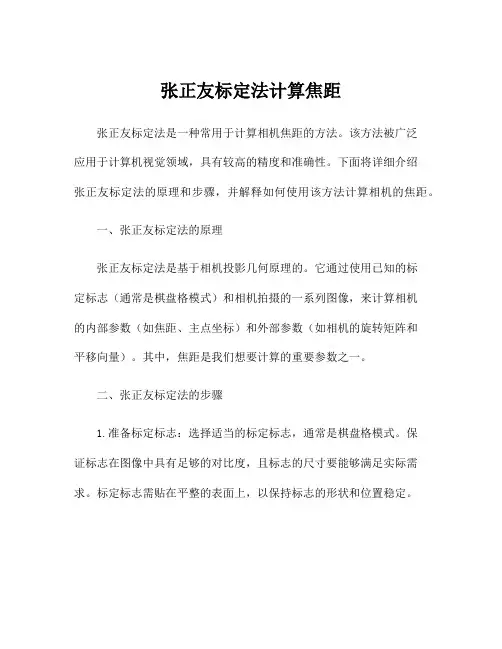 张正友标定法计算焦距

张正友标定法是一种常用于计算相机焦距的方法。该方法被广泛应用于计算机视觉领域，具有较高的精度和准确性。下面将详细介绍张正友标定法的原理和步骤，并解释如何使用该方法计算相机的焦距。

一、张正友标定法的原理

张正友标定法是基于相机投影几何原理的。它通过使用已知的标定标志（通常是棋盘格模式）和相机拍摄的一系列图像，来计算相机的内部参数（如焦距、主点坐标）和外部参数（如相机的旋转矩阵和平移向量）。其中，焦距是我们想要计算的重要参数之一。

二、张正友标定法的步骤

1. 准备标定标志：选择适当的标定标志，通常是棋盘格模式。保证标志在图像中具有足够的对比度，且标志的尺寸要能够满足实际需求。标定标志需贴在平整的表面上，以保持标志的形状和位置稳定。